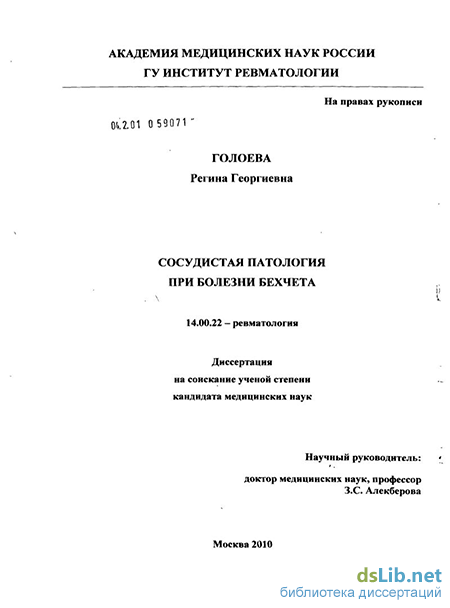 АКАДЕМИЯ МЕДИЦИНСКИХ НАУК РОССИИ
ГУ ИНСТИТУТ РЕВМАТОЛОГИИ

На правах рукописи

04.2.01 0 59071

ГОЛОЕВА
Регина Георгиевна

СОСУДИСТАЯ ПАТОЛОГИЯ
ПРИ БОЛЕЗНИ БЕХЧЕТА

14.00.22 – ревматология

Диссертация
на соискание ученой степени
кандидата медицинских наук

Научный руководитель:
доктор медицинских наук, профессор
З.С. Алекберова

Москва 2010

dsLib.net
библиотека диссертаций